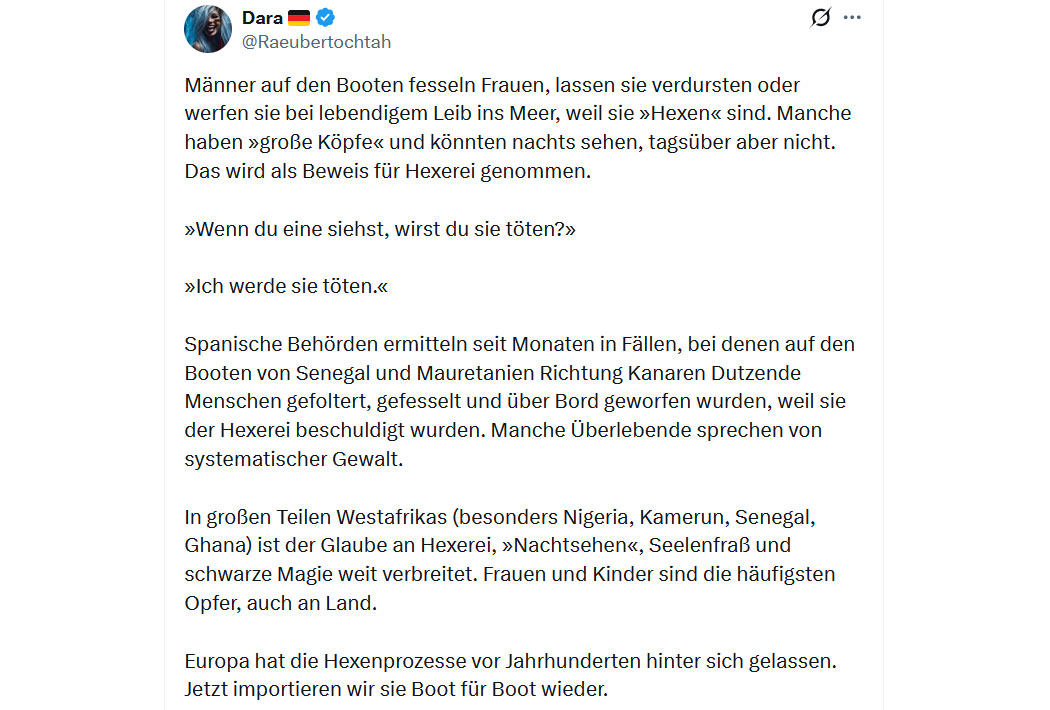 Dara 🇩🇪
@Raeubertochtah

Männer auf den Booten fesseln Frauen, lassen sie verdursten oder werfen sie bei lebendigem Leib ins Meer, weil sie »Hexen« sind. Manche haben »große Köpfe« und könnten nachts sehen, tagsüber aber nicht. Das wird als Beweis für Hexerei genommen.

»Wenn du eine siehst, wirst du sie töten?»

»Ich werde sie töten.«

Spanische Behörden ermitteln seit Monaten in Fällen, bei denen auf den Booten von Senegal und Mauretanien Richtung Kanaren Dutzende Menschen gefoltert, gefesselt und über Bord geworfen wurden, weil sie der Hexerei beschuldigt wurden. Manche Überlebende sprechen von systematischer Gewalt.

In großen Teilen Westafrikas (besonders Nigeria, Kamerun, Senegal, Ghana) ist der Glaube an Hexerei, »Nachtsehen«, Seelenfraß und schwarze Magie weit verbreitet. Frauen und Kinder sind die häufigsten Opfer, auch an Land.

Europa hat die Hexenprozesse vor Jahrhunderten hinter sich gelassen. Jetzt importieren wir sie Boot für Boot wieder.